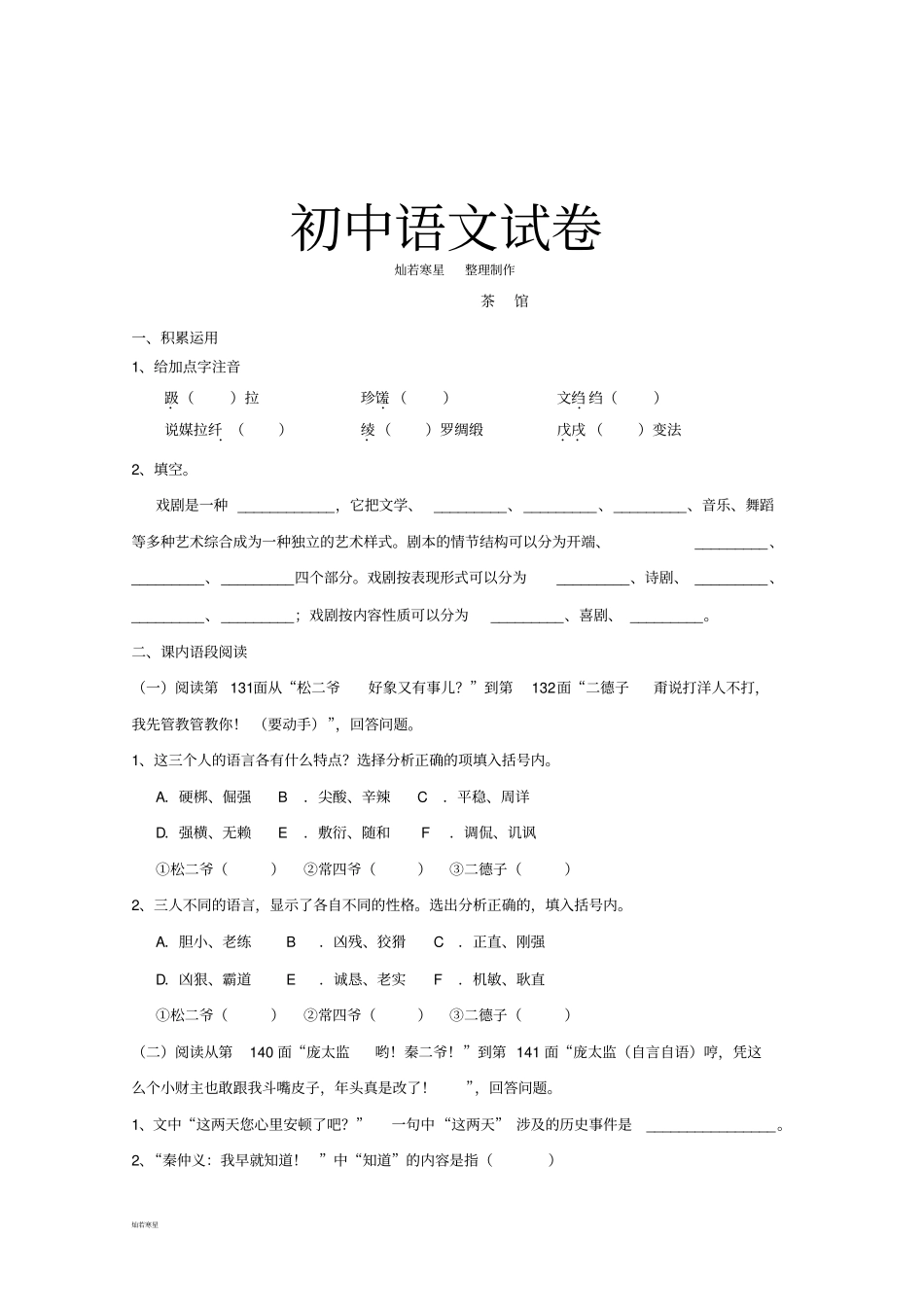 初中语文试卷

灿若寒星 整理制作

茶 馆

一、积累运用

1、给加点字注音

趿（ ）拉 珍馐（ ） 文绉绉（ ）

说媒拉纤（ ） 绫（ ）罗绸缎 戊戌（ ）变法

2、填空。

戏剧是一种 ____________，它把文学、 _________、_________、_________、音乐、舞蹈等多种艺术综合成为一种独立的艺术样式。剧本的情节结构可以分为开端、 _________、_________、_________四个部分。戏剧按表现形式可以分为 _________、诗剧、 _________、_________、_________；戏剧按内容性质可以分为 _________、喜剧、 _________。

二、课内语段阅读

（一）阅读第 131面从“松二爷 好象又有事儿？”到第 132面“二德子 甭说打洋人不打，我先管教管教你！（要动手）”，回答问题。

1、这三个人的语言各有什么特点？选择分析正确的项填入括号内。

A. 硬梆、倔强 B ．尖酸、辛辣 C ．平稳、周详

D. 强横、无赖 E ．敷衍、随和 F ．调侃、讥讽

①松二爷（ ） ②常四爷（ ） ③二德子（ ）

2、三人不同的语言，显示了各自不同的性格。选出分析正确的，填入括号内。

A. 胆小、老练 B ．凶残、狡猾 C ．正直、刚强

D. 凶狠、霸道 E ．诚恳、老实 F ．机敏、耿直

①松二爷（ ） ②常四爷（ ） ③二德子（ ）

（二）阅读从第 140 面“庞太监 哟！秦二爷！”到第 141 面“庞太监（自言自语）哼，凭这么个小财主也敢跟我斗嘴皮子，年头真是改了！ ”，回答问题。

1、文中“这两天您心里安顿了吧？” 一句中“这两天” 涉及的历史事件是 ________________。

2、“秦仲义：我早就知道！ ”中“知道”的内容是指（ ）

灿若寒星